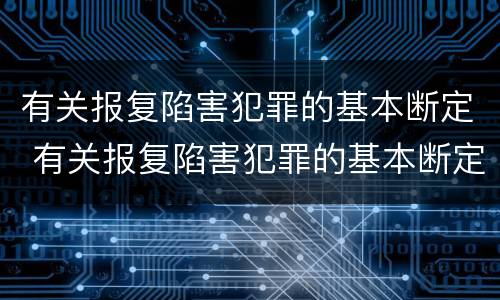 有关报复陷害犯罪的基本断定
有关报复陷害犯罪的基本断定